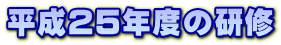 平成25年度の研修